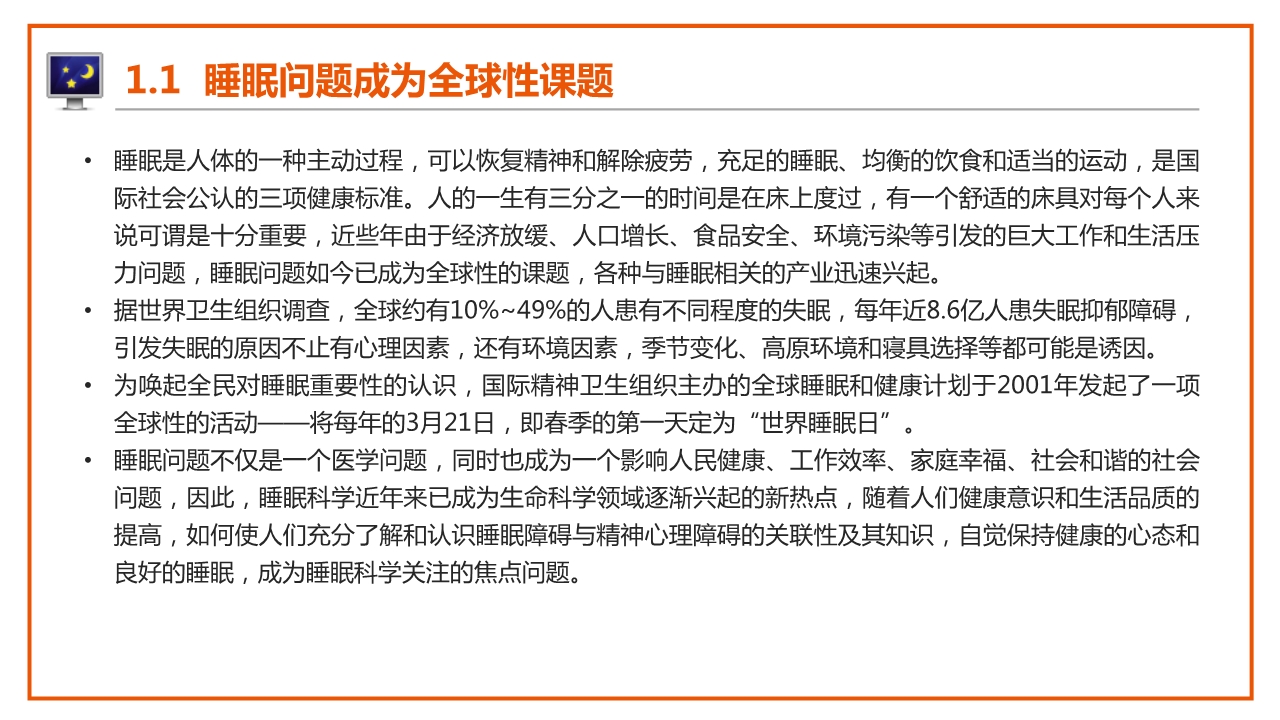 1.1 睡眠问题成为全球性课题

• 睡眠是人体的一种主动过程，可以恢复精神和解除疲劳，充足的睡眠、均衡的饮食和适当的运动，是国际社会公认的三项健康标准。人的一生有三分之一的时间是在床上度过，有一个舒适的床具对每个人来说可谓是十分重要，近些年由于经济放缓、人口增长、食品安全、环境污染等引发的巨大工作和生活压力问题，睡眠问题如今已成为全球性的课题，各种与睡眠相关的产业迅速兴起。

• 据世界卫生组织调查，全球约有10%~49%的人患有不同程度的失眠，每年近8.6亿人患失眠抑郁障碍，引发失眠的原因不止有心理因素，还有环境因素，季节变化、高原环境和寝具选择等都可能是诱因。

• 为唤起全民对睡眠重要性的认识，国际精神卫生组织主办的全球睡眠和健康计划于2001年发起了一项全球性的活动——将每年的3月21日，即春季的第一天定为“世界睡眠日”。

• 睡眠问题不仅是一个医学问题，同时也成为一个影响人民健康、工作效率、家庭幸福、社会和谐的社会问题，因此，睡眠科学近年来已成为生命科学领域逐渐兴起的新热点，随着人们健康意识和生活品质的提高，如何使人们充分了解和认识睡眠障碍与精神心理障碍的关联性及其知识，自觉保持健康的心态和良好的睡眠，成为睡眠科学关注的焦点问题。